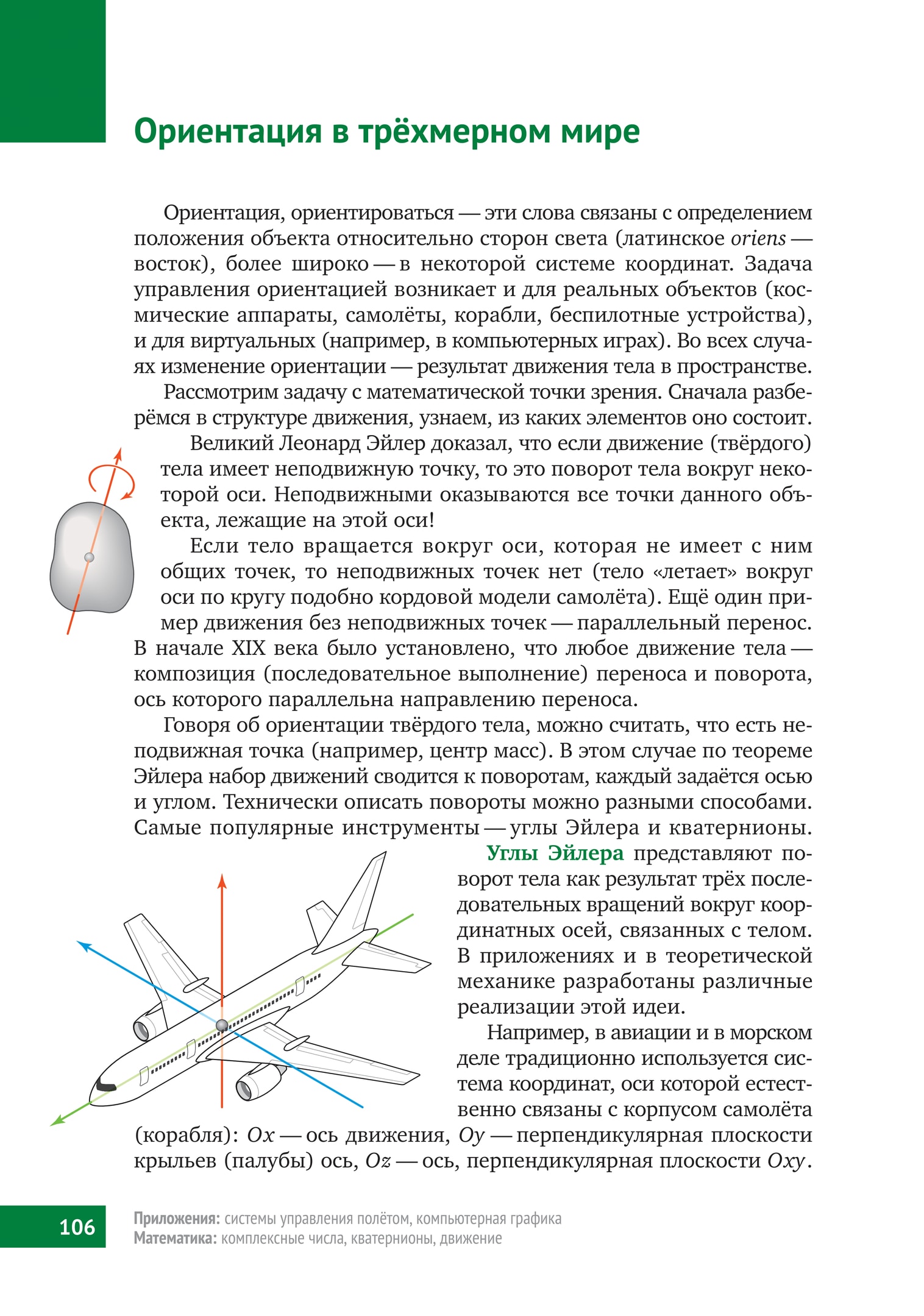 Ориентация в трёхмерном мире

Ориентация, ориентироваться — эти слова связаны с определением положения объекта относительно сторон света (латинское oriens — восток), более широко — в некоторой системе координат. Задача управления ориентацией возникает и для реальных объектов (космические аппараты, самолёты, корабли, беспилотные устройства), и для виртуальных (например, в компьютерных играх). Во всех случаях изменение ориентации — результат движения тела в пространстве.

Рассмотрим задачу с математической точки зрения. Сначала разберёмся в структуре движения, узнаем, из каких элементов оно состоит.

Великий Леонард Эйлер доказал, что если движение (твёрдого) тела имеет неподвижную точку, то это поворот тела вокруг некоторой оси. Неподвижными оказываются все точки данного объекта, лежащие на этой оси!

Если тело вращается вокруг оси, которая не имеет с ним общих точек, то неподвижных точек нет (тело «летает» вокруг оси по кругу подобно кордовой модели самолёта). Ещё один пример движения без неподвижных точек — параллельный перенос. В начале XIX века было установлено, что любое движение тела — композиция (последовательное выполнение) переноса и поворота, ось которого параллельна направлению переноса.

Говоря об ориентации твёрдого тела, можно считать, что есть неподвижная точка (например, центр масс). В этом случае по теореме Эйлера набор движений сводится к поворотам, каждый задаётся осью и углом. Технически описать повороты можно разными способами. Самые популярные инструменты — углы Эйлера и кватернионы.

Углы Эйлера представляют поворот тела как результат трёх последовательных вращений вокруг координатных осей, связанных с телом. В приложениях и в теоретической механике разработаны различные реализации этой идеи.

Например, в авиации и в морском деле традиционно используется система координат, оси которой естественно связаны с корпусом самолёта (корабля): $Ox$ — ось движения, $Oy$ — перпендикулярная плоскости крыльев (палубы) ось, $Oz$ — ось, перпендикулярная плоскости $Oxy$.

106

Приложения: системы управления полётом, компьютерная графика
Математика: комплексные числа, кватернионы, движение